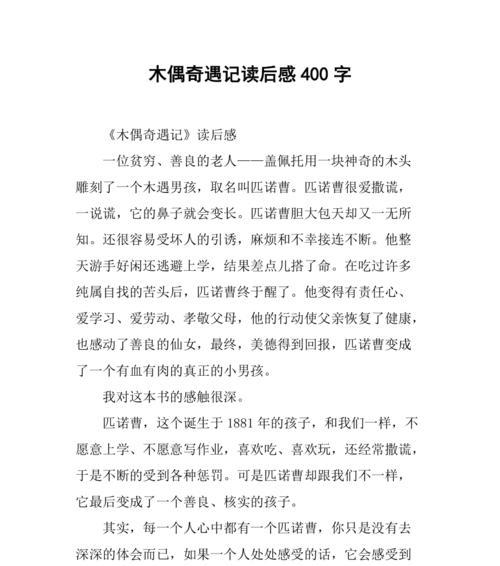 木偶奇遇记读后感 400 字

《木偶奇遇记》读后感

一位贫穷、善良的老人——盖佩托用一块神奇的木头雕刻了一个木遇男孩，取名叫匹诺曹。匹诺曹很爱撒谎，一说谎，它的鼻子就会变长。匹诺曹胆大包天却又一无所知。还很容易受坏人的引诱，麻烦和不幸接连不断。他整天游手好闲还逃避上学，结果差点儿搭了命。在吃过许多纯属自找的苦头后，匹诺曹终于醒了。他变得有责任心、爱学习、爱劳动、孝敬父母，他的行动使父亲恢复了健康，也感动了善良的仙女，最终，美德得到回报，匹诺曹变成了一个有血有肉的真正的小男孩。

我对这本书的感触很深。

匹诺曹，这个诞生于 1881 年的孩子，和我们一样，不愿意上学、不愿意写作业，喜欢吃、喜欢玩，还经常撒谎，于是不断的受到各种惩罚。可是匹诺曹却跟我们不一样，它最后变成了一个善良、核实的孩子。

其实，每一个人心中都有一个匹诺曹，你只是没有去深深的体会而已，如果一个人处处感受的话，它会感受到